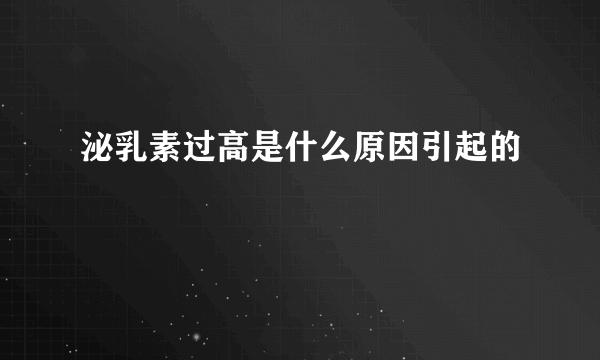 泌乳素过高是什么原因引起的